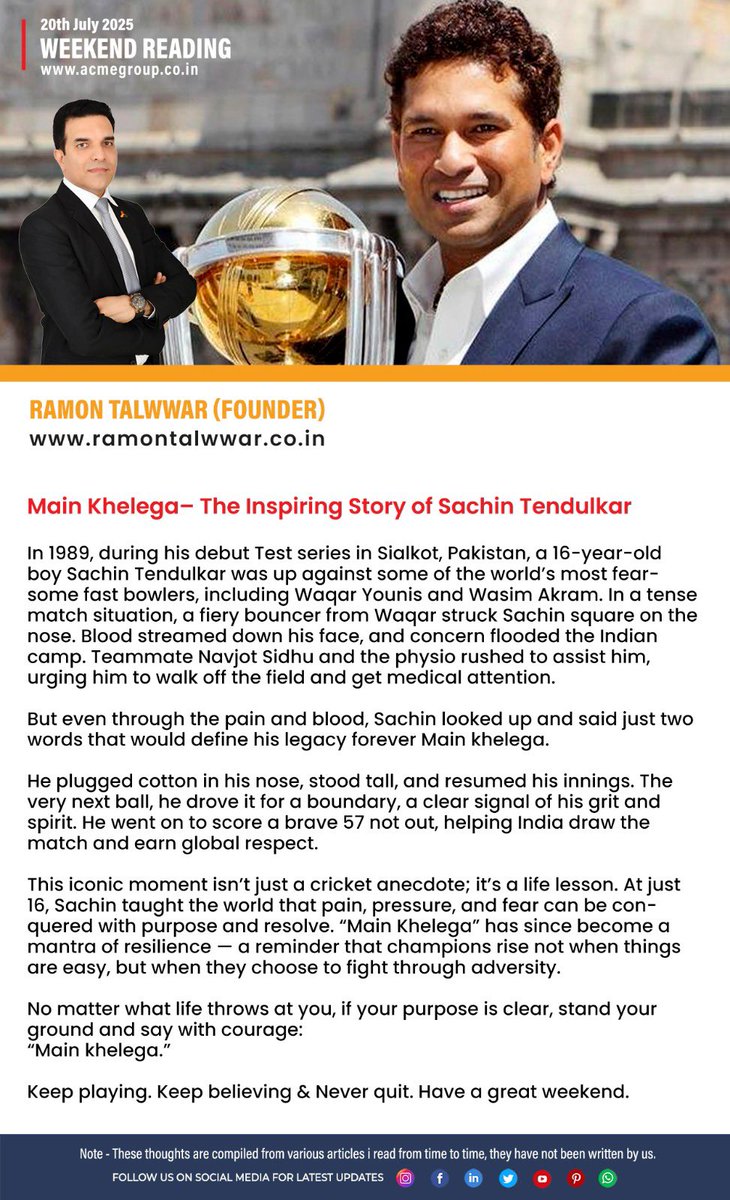 20th July 2025
WEEKEND READING
www.acmegroup.co.in

RAMON TALWWAR (FOUNDER)
www.ramontalwwar.co.in

Main Khelega– The Inspiring Story of Sachin Tendulkar

In 1989, during his debut Test series in Sialkot, Pakistan, a 16-year-old boy Sachin Tendulkar was up against some of the world's most fearsome fast bowlers, including Waqar Younis and Wasim Akram. In a tense match situation, a fiery bouncer from Waqar struck Sachin square on the nose. Blood streamed down his face, and concern flooded the Indian camp. Teammate Navjot Sidhu and the physio rushed to assist him, urging him to walk off the field and get medical attention.

But even through the pain and blood, Sachin looked up and said just two words that would define his legacy forever Main khelega.

He plugged cotton in his nose, stood tall, and resumed his innings. The very next ball, he drove it for a boundary, a clear signal of his grit and spirit. He went on to score a brave 57 not out, helping India draw the match and earn global respect.

This iconic moment isn't just a cricket anecdote; it's a life lesson. At just 16, Sachin taught the world that pain, pressure, and fear can be conquered with purpose and resolve. "Main Khelega" has since become a mantra of resilience — a reminder that champions rise not when things are easy, but when they choose to fight through adversity.

No matter what life throws at you, if your purpose is clear, stand your ground and say with courage:
"Main khelega."

Keep playing. Keep believing & Never quit. Have a great weekend.

Note - These thoughts are compiled from various articles i read from time to time, they have not been written by us.
FOLLOW US ON SOCIAL MEDIA FOR LATEST UPDATES